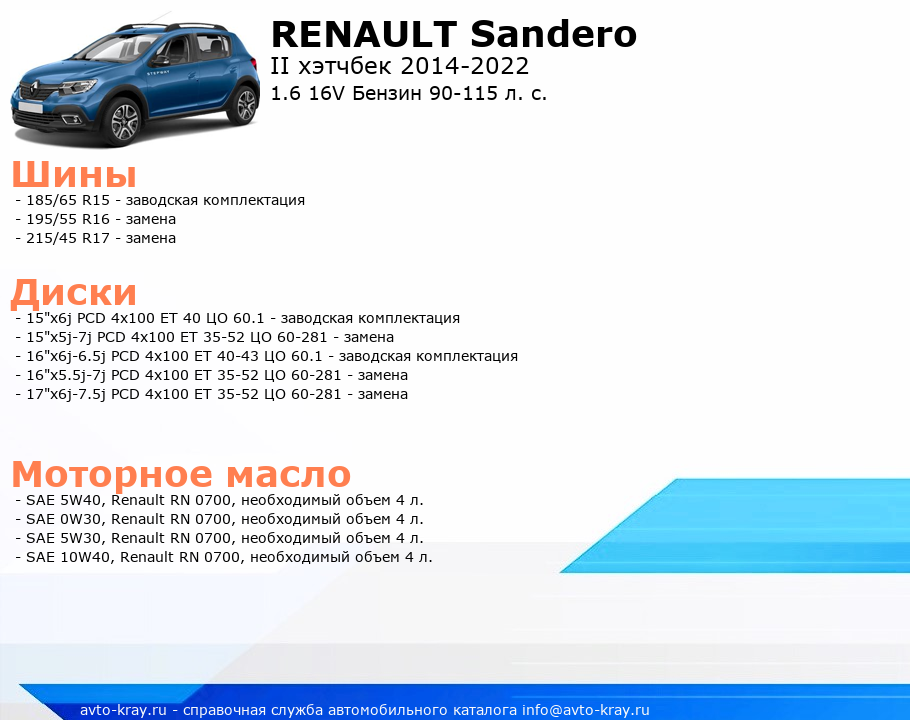 RENAULT Sandero
II хэтчбек 2014-2022
1.6 16V Бензин 90-115 л. с.

Шины
- 185/65 R15 - заводская комплектация
- 195/55 R16 - замена
- 215/45 R17 - замена

Диски
- 15"x6j PCD 4x100 ET 40 ЦО 60.1 - заводская комплектация
- 15"x5j-7j PCD 4x100 ET 35-52 ЦО 60-281 - замена
- 16"x6j-6.5j PCD 4x100 ET 40-43 ЦО 60.1 - заводская комплектация
- 16"x5.5j-7j PCD 4x100 ET 35-52 ЦО 60-281 - замена
- 17"x6j-7.5j PCD 4x100 ET 35-52 ЦО 60-281 - замена

Моторное масло
- SAE 5W40, Renault RN 0700, необходимый объем 4 л.
- SAE 0W30, Renault RN 0700, необходимый объем 4 л.
- SAE 5W30, Renault RN 0700, необходимый объем 4 л.
- SAE 10W40, Renault RN 0700, необходимый объем 4 л.

avto-kray.ru - справочная служба автомобильного каталога info@avto-kray.ru